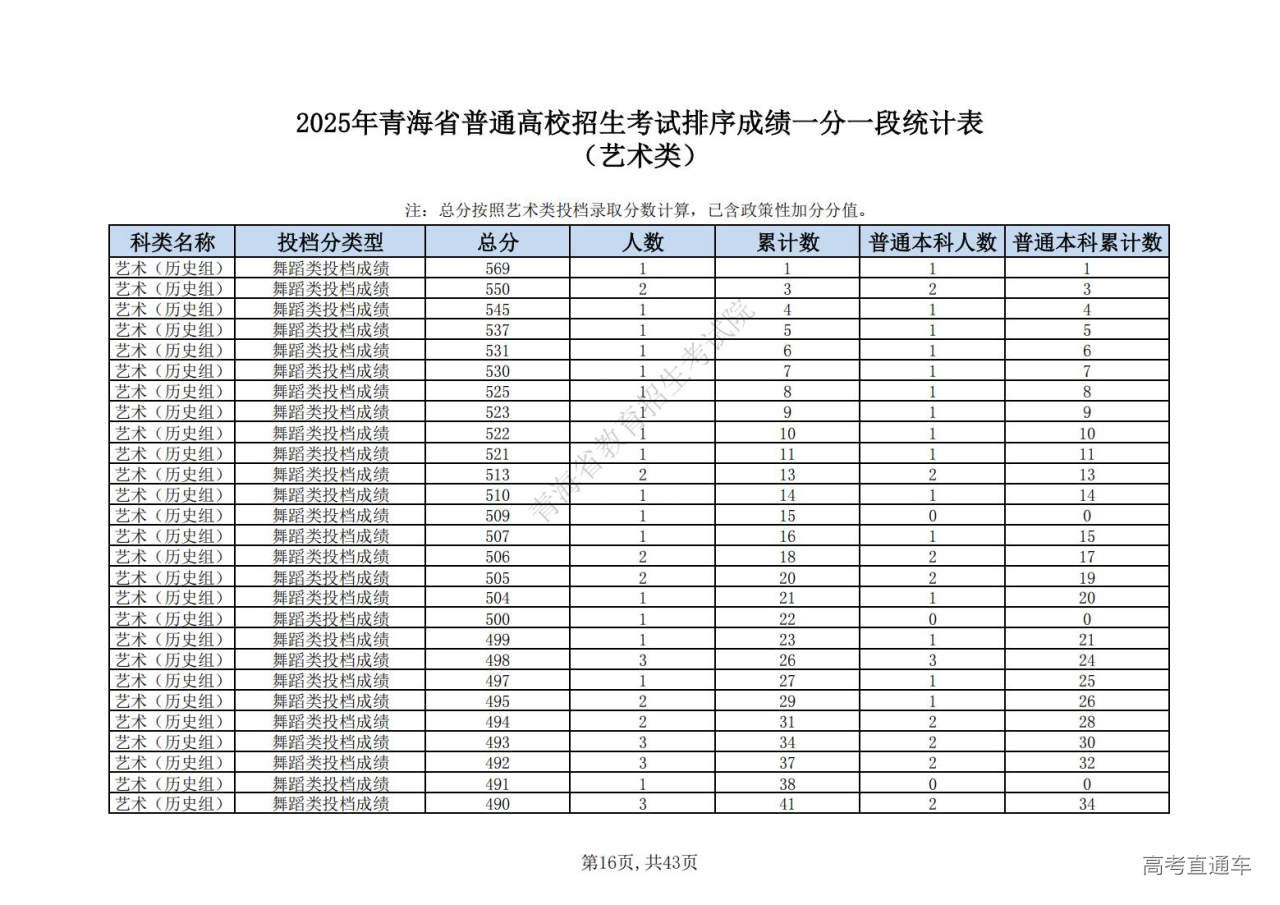 2025年青海省普通高校招生考试排序成绩一分一段统计表
（艺术类）

注：总分按照艺术类投档录取分数计算，已含政策性加分分值。

| 科类名称 | 投档分类型 | 总分 | 人数 | 累计数 | 普通本科人数 | 普通本科累计数 |
|---|---|---|---|---|---|---|
| 艺术（历史组） | 舞蹈类投档成绩 | 569 | 1 | 1 | 1 | 1 |
| 艺术（历史组） | 舞蹈类投档成绩 | 550 | 2 | 3 | 2 | 3 |
| 艺术（历史组） | 舞蹈类投档成绩 | 545 | 1 | 4 | 1 | 4 |
| 艺术（历史组） | 舞蹈类投档成绩 | 537 | 1 | 5 | 1 | 5 |
| 艺术（历史组） | 舞蹈类投档成绩 | 531 | 1 | 6 | 1 | 6 |
| 艺术（历史组） | 舞蹈类投档成绩 | 530 | 1 | 7 | 1 | 7 |
| 艺术（历史组） | 舞蹈类投档成绩 | 525 | 1 | 8 | 1 | 8 |
| 艺术（历史组） | 舞蹈类投档成绩 | 523 | 1 | 9 | 1 | 9 |
| 艺术（历史组） | 舞蹈类投档成绩 | 522 | 1 | 10 | 1 | 10 |
| 艺术（历史组） | 舞蹈类投档成绩 | 521 | 1 | 11 | 1 | 11 |
| 艺术（历史组） | 舞蹈类投档成绩 | 513 | 2 | 13 | 2 | 13 |
| 艺术（历史组） | 舞蹈类投档成绩 | 510 | 1 | 14 | 1 | 14 |
| 艺术（历史组） | 舞蹈类投档成绩 | 509 | 1 | 15 | 0 | 0 |
| 艺术（历史组） | 舞蹈类投档成绩 | 507 | 1 | 16 | 1 | 15 |
| 艺术（历史组） | 舞蹈类投档成绩 | 506 | 2 | 18 | 2 | 17 |
| 艺术（历史组） | 舞蹈类投档成绩 | 505 | 2 | 20 | 2 | 19 |
| 艺术（历史组） | 舞蹈类投档成绩 | 504 | 1 | 21 | 1 | 20 |
| 艺术（历史组） | 舞蹈类投档成绩 | 500 | 1 | 22 | 0 | 0 |
| 艺术（历史组） | 舞蹈类投档成绩 | 499 | 1 | 23 | 1 | 21 |
| 艺术（历史组） | 舞蹈类投档成绩 | 498 | 3 | 26 | 3 | 24 |
| 艺术（历史组） | 舞蹈类投档成绩 | 497 | 1 | 27 | 1 | 25 |
| 艺术（历史组） | 舞蹈类投档成绩 | 495 | 2 | 29 | 1 | 26 |
| 艺术（历史组） | 舞蹈类投档成绩 | 494 | 2 | 31 | 2 | 28 |
| 艺术（历史组） | 舞蹈类投档成绩 | 493 | 3 | 34 | 2 | 30 |
| 艺术（历史组） | 舞蹈类投档成绩 | 492 | 3 | 37 | 2 | 32 |
| 艺术（历史组） | 舞蹈类投档成绩 | 491 | 1 | 38 | 0 | 0 |
| 艺术（历史组） | 舞蹈类投档成绩 | 490 | 3 | 41 | 2 | 34 |

青海省教育招生考试院

第16页，共43页

高考直通车